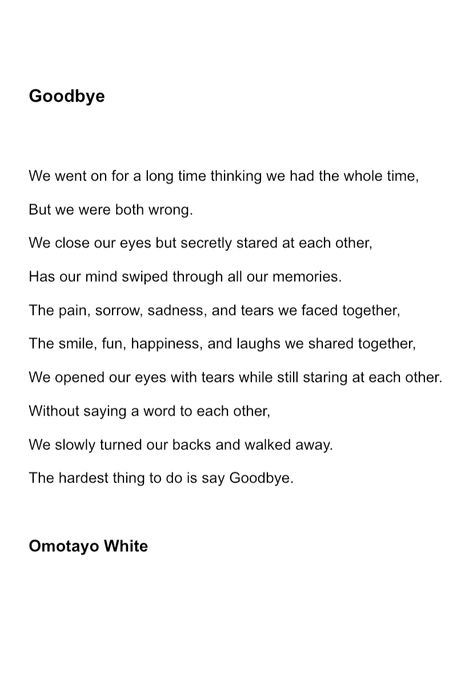 Goodbye

We went on for a long time thinking we had the whole time,
But we were both wrong.
We close our eyes but secretly stared at each other,
Has our mind swiped through all our memories.
The pain, sorrow, sadness, and tears we faced together,
The smile, fun, happiness, and laughs we shared together,
We opened our eyes with tears while still staring at each other.
Without saying a word to each other,
We slowly turned our backs and walked away.
The hardest thing to do is say Goodbye.

Omotayo White